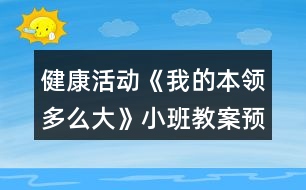 健康活动《我的本领多么大》小班教案预